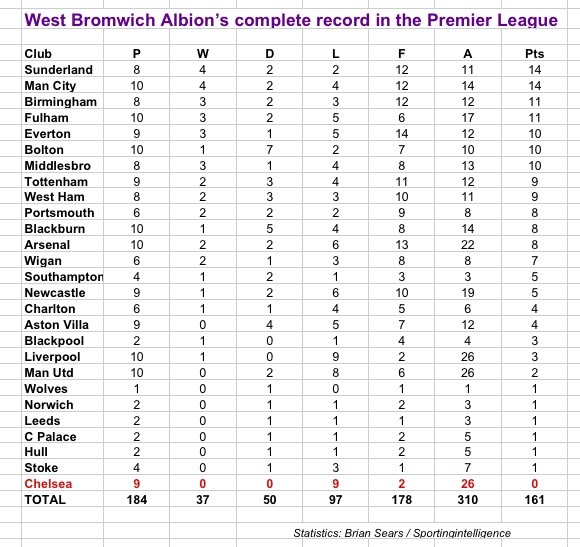 West Bromwich Albion's complete record in the Premier League

| Club | P | W | D | L | F | A | Pts |
|---|---|---|---|---|---|---|---|
| Sunderland | 8 | 4 | 2 | 2 | 12 | 11 | 14 |
| Man City | 10 | 4 | 2 | 4 | 12 | 14 | 14 |
| Birmingham | 8 | 3 | 2 | 3 | 12 | 12 | 11 |
| Fulham | 10 | 3 | 2 | 5 | 6 | 17 | 11 |
| Everton | 9 | 3 | 1 | 5 | 14 | 12 | 10 |
| Bolton | 10 | 1 | 7 | 2 | 7 | 10 | 10 |
| Middlesbro | 8 | 3 | 1 | 4 | 8 | 13 | 10 |
| Tottenham | 9 | 2 | 3 | 4 | 11 | 12 | 9 |
| West Ham | 8 | 2 | 3 | 3 | 10 | 11 | 9 |
| Portsmouth | 6 | 2 | 2 | 2 | 9 | 8 | 8 |
| Blackburn | 10 | 1 | 5 | 4 | 8 | 14 | 8 |
| Arsenal | 10 | 2 | 2 | 6 | 13 | 22 | 8 |
| Wigan | 6 | 2 | 1 | 3 | 8 | 8 | 7 |
| Southampton | 4 | 1 | 2 | 1 | 3 | 3 | 5 |
| Newcastle | 9 | 1 | 2 | 6 | 10 | 19 | 5 |
| Charlton | 6 | 1 | 1 | 4 | 5 | 6 | 4 |
| Aston Villa | 9 | 0 | 4 | 5 | 7 | 12 | 4 |
| Blackpool | 2 | 1 | 0 | 1 | 4 | 4 | 3 |
| Liverpool | 10 | 1 | 0 | 9 | 2 | 26 | 3 |
| Man Utd | 10 | 0 | 2 | 8 | 6 | 26 | 2 |
| Wolves | 1 | 0 | 1 | 0 | 1 | 1 | 1 |
| Norwich | 2 | 0 | 1 | 1 | 2 | 3 | 1 |
| Leeds | 2 | 0 | 1 | 1 | 1 | 3 | 1 |
| C Palace | 2 | 0 | 1 | 1 | 2 | 5 | 1 |
| Hull | 2 | 0 | 1 | 1 | 2 | 5 | 1 |
| Stoke | 4 | 0 | 1 | 3 | 1 | 7 | 1 |
| Chelsea | 9 | 0 | 0 | 9 | 2 | 26 | 0 |
| TOTAL | 184 | 37 | 50 | 97 | 178 | 310 | 161 |

Statistics: Brian Sears / Sportingintelligence